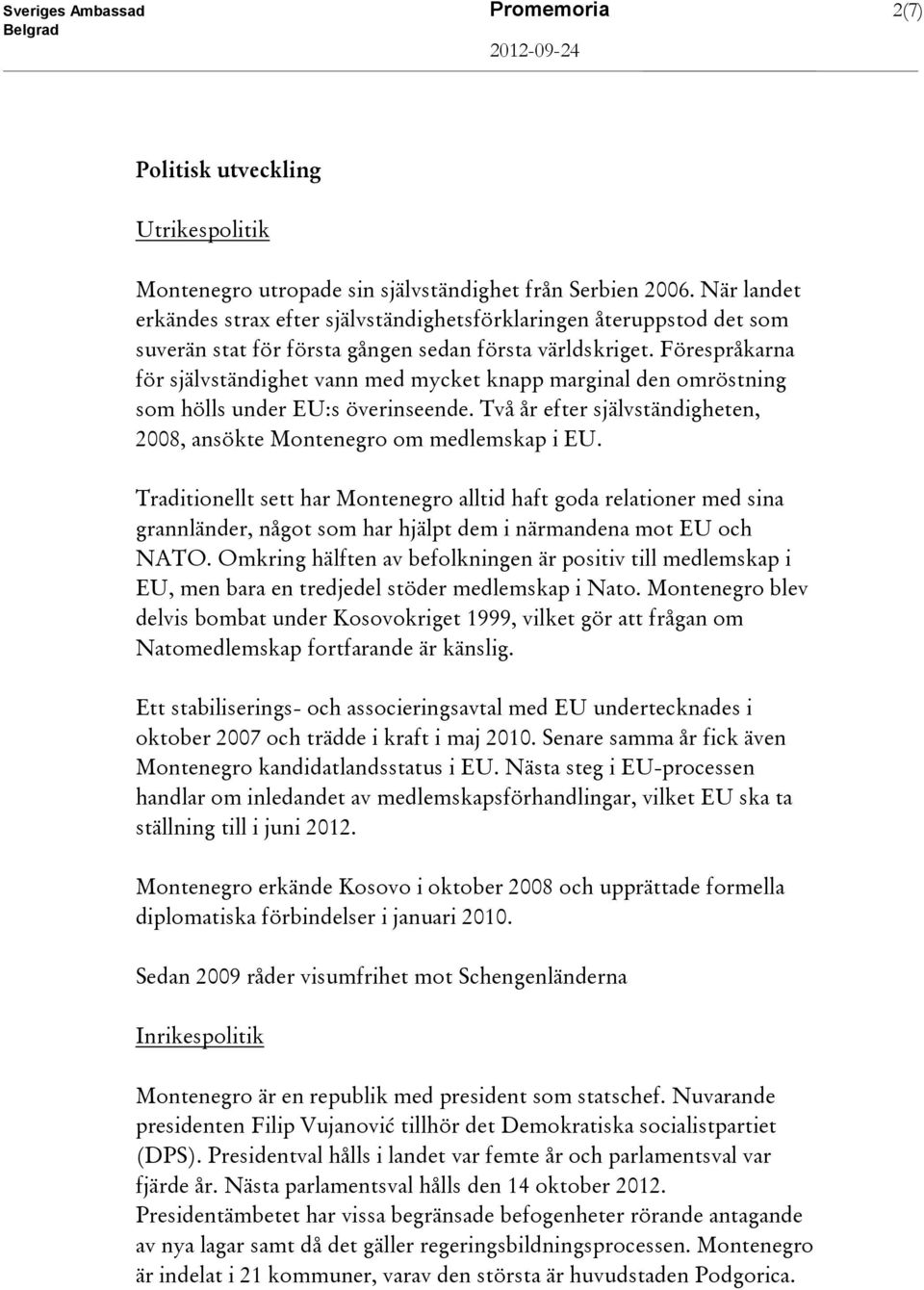 Sveriges Ambassad
Belgrad

Promemoria

2012-09-24

2(7)

Politisk utveckling

Utrikespolitik

Montenegro utropade sin självständighet från Serbien 2006. När landet erkändes strax efter självständighetsförklaringen återuppstod det som suverän stat för första gången sedan första världskriget. Förespråkarna för självständighet vann med mycket knapp marginal den omröstning som hölls under EU:s överinseende. Två år efter självständigheten, 2008, ansökte Montenegro om medlemskap i EU.

Traditionellt sett har Montenegro alltid haft goda relationer med sina grannländer, något som har hjälpt dem i närmandena mot EU och NATO. Omkring hälften av befolkningen är positiv till medlemskap i EU, men bara en tredjedel stöder medlemskap i Nato. Montenegro blev delvis bombat under Kosovokriget 1999, vilket gör att frågan om Natomedlemskap fortfarande är känslig.

Ett stabiliserings- och associeringsavtal med EU undertecknades i oktober 2007 och trädde i kraft i maj 2010. Senare samma år fick även Montenegro kandidatlandsstatus i EU. Nästa steg i EU-processen handlar om inledandet av medlemskapsförhandlingar, vilket EU ska ta ställning till i juni 2012.

Montenegro erkände Kosovo i oktober 2008 och upprättade formella diplomatiska förbindelser i januari 2010.

Sedan 2009 råder visumfrihet mot Schengenländerna

Inrikespolitik

Montenegro är en republik med president som statschef. Nuvarande presidenten Filip Vujanović tillhör det Demokratiska socialistpartiet (DPS). Presidentval hålls i landet var femte år och parlamentsval var fjärde år. Nästa parlamentsval hålls den 14 oktober 2012. Presidentämbetet har vissa begränsade befogenheter rörande antagande av nya lagar samt då det gäller regeringsbildningsprocessen. Montenegro är indelat i 21 kommuner, varav den största är huvudstaden Podgorica.